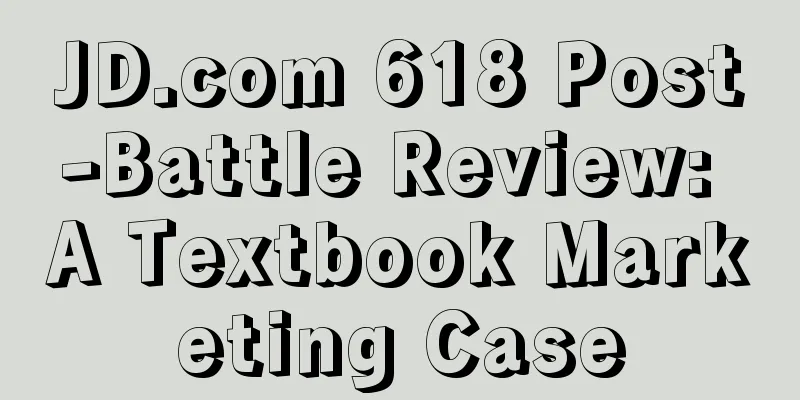 JD.com 618 Post-Battle Review: A Textbook Marketing Case